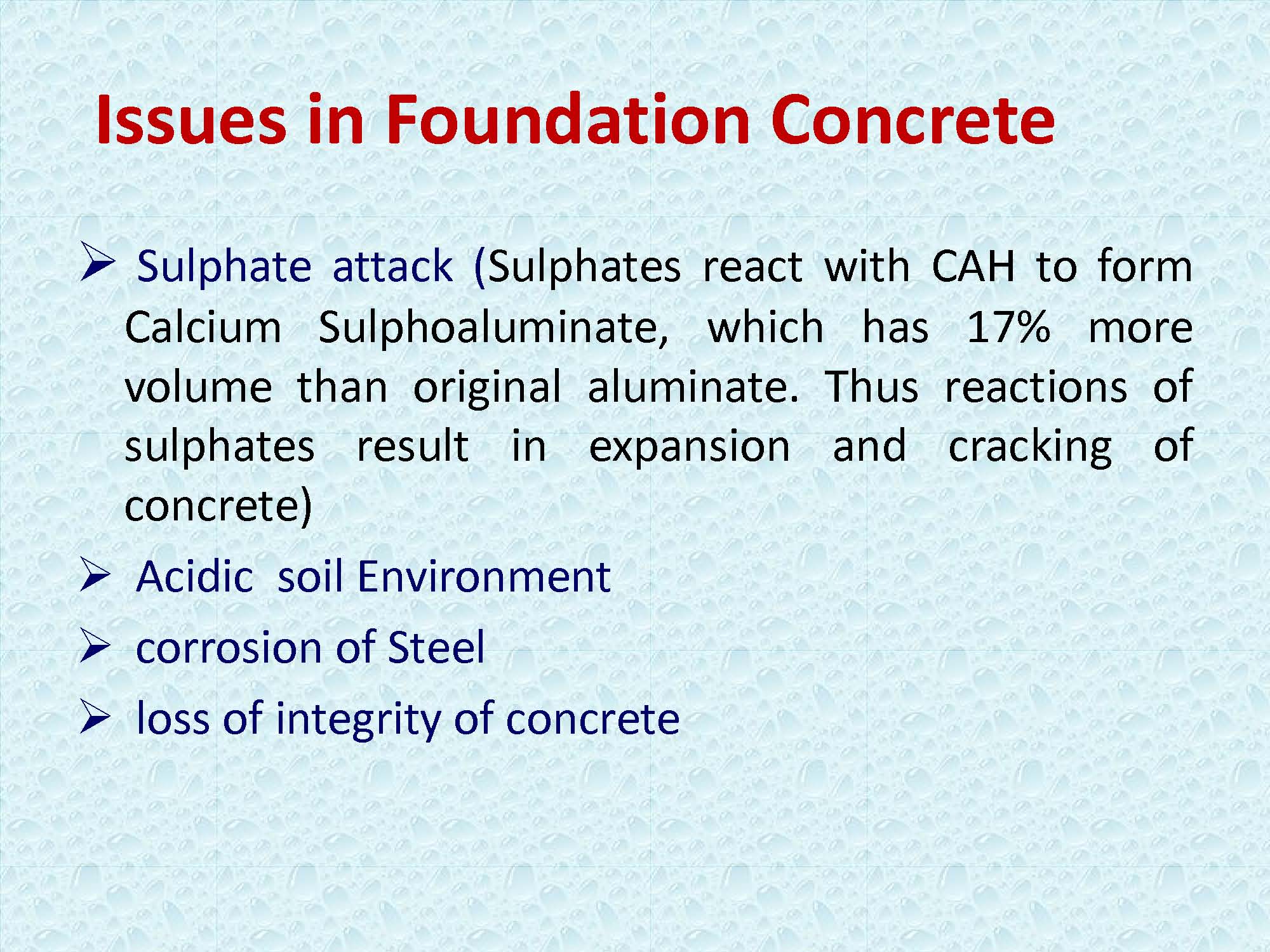 Issues in Foundation Concrete

➢ Sulphate attack (Sulphates react with CAH to form Calcium Sulphoaluminate, which has 17% more volume than original aluminate. Thus reactions of sulphates result in expansion and cracking of concrete)

➢ Acidic soil Environment

➢ corrosion of Steel

➢ loss of integrity of concrete